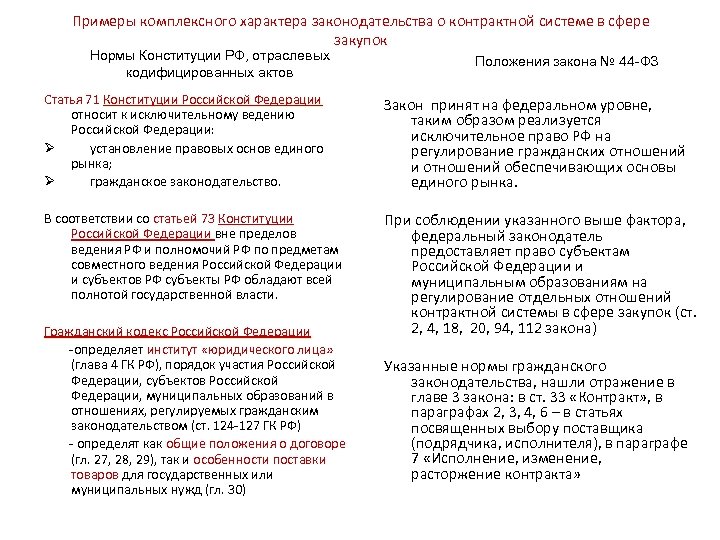 Примеры комплексного характера законодательства о контрактной системе в сфере закупок

Нормы Конституции РФ, отраслевых кодифицированных актов

Статья 71 Конституции Российской Федерации относит к исключительному ведению Российской Федерации:
➢ установление правовых основ единого рынка;
➢ гражданское законодательство.

В соответствии со статьей 73 Конституции Российской Федерации вне пределов ведения РФ и полномочий РФ по предметам совместного ведения Российской Федерации и субъектов РФ субъекты РФ обладают всей полнотой государственной власти.

Гражданский кодекс Российской Федерации
-определяет институт «юридического лица» (глава 4 ГК РФ), порядок участия Российской Федерации, субъектов Российской Федерации, муниципальных образований в отношениях, регулируемых гражданским законодательством (ст. 124-127 ГК РФ)
- определят как общие положения о договоре (гл. 27, 28, 29), так и особенности поставки товаров для государственных или муниципальных нужд (гл. 30)

Положения закона № 44-ФЗ

Закон принят на федеральном уровне, таким образом реализуется исключительное право РФ на регулирование гражданских отношений и отношений обеспечивающих основы единого рынка.

При соблюдении указанного выше фактора, федеральный законодатель предоставляет право субъектам Российской Федерации и муниципальным образованиям на регулирование отдельных отношений контрактной системы в сфере закупок (ст. 2, 4, 18, 20, 94, 112 закона)

Указанные нормы гражданского законодательства, нашли отражение в главе 3 закона: в ст. 33 «Контракт», в параграфах 2, 3, 4, 6 – в статьях посвященных выбору поставщика (подрядчика, исполнителя), в параграфе 7 «Исполнение, изменение, расторжение контракта»